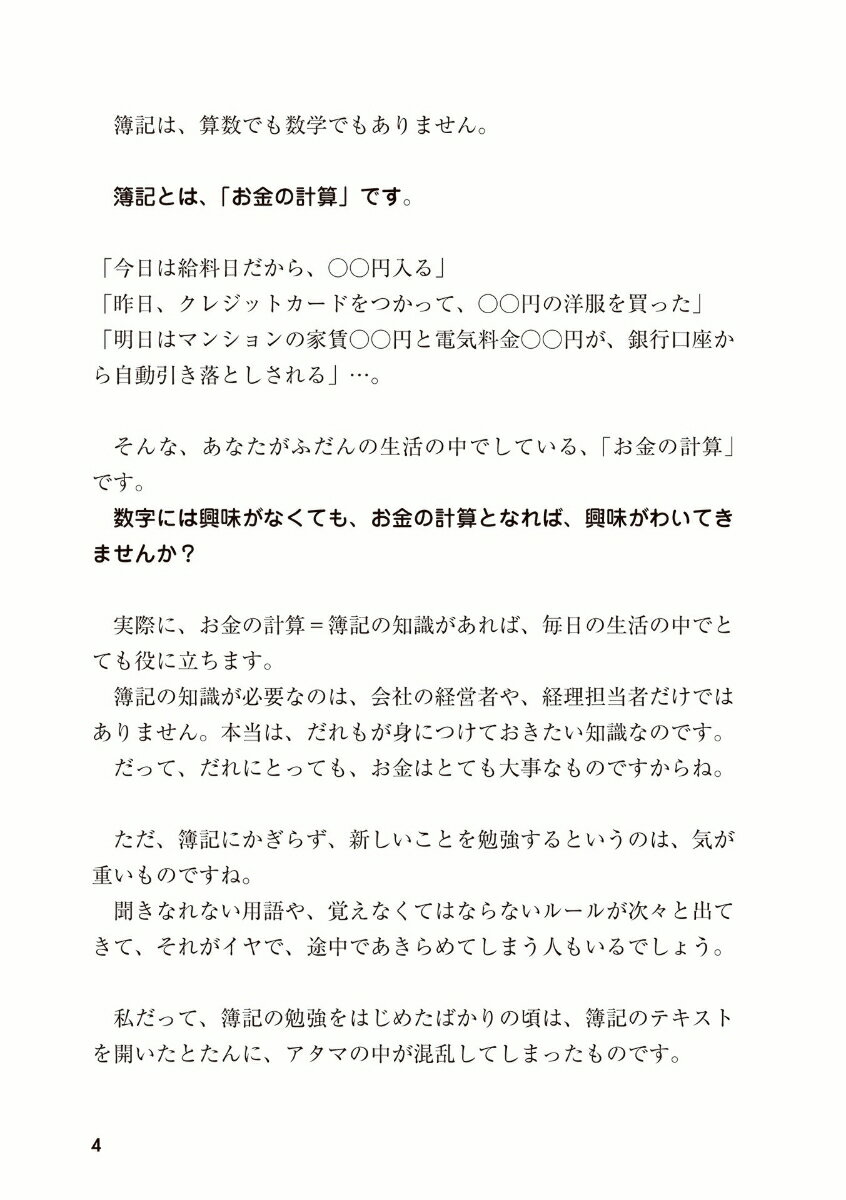 簿記は、算数でも数学でもありません。

簿記とは、「お金の計算」です。

「今日は給料日だから、○○円入る」
「昨日、クレジットカードをつかって、○○円の洋服を買った」
「明日はマンションの家賃○○円と電気料金○○円が、銀行口座から自動引き落としされる」…。

そんな、あなたがふだんの生活の中でしている、「お金の計算」です。
数字には興味がなくても、お金の計算となれば、興味がわいてきませんか？

実際に、お金の計算＝簿記の知識があれば、毎日の生活の中でとても役に立ちます。
簿記の知識が必要なのは、会社の経営者や、経理担当者だけではありません。本当は、だれもが身につけておきたい知識なのです。
だって、だれにとっても、お金はとても大事なものですからね。

ただ、簿記にかぎらず、新しいことを勉強するというのは、気が重いものですね。
聞きなれない用語や、覚えなくてはならないルールが次々と出てきて、それがイヤで、途中であきらめてしまう人もいるでしょう。

私だって、簿記の勉強をはじめたばかりの頃は、簿記のテキストを開いたとたんに、アタマの中が混乱してしまったものです。

4